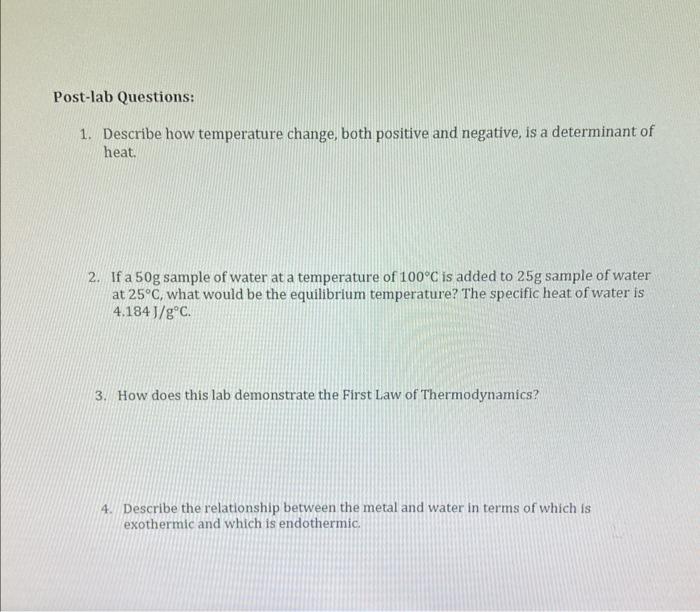 Post-lab Questions:

1. Describe how temperature change, both positive and negative, is a determinant of heat.

2. If a 50g sample of water at a temperature of 100°C is added to 25g sample of water at 25°C, what would be the equilibrium temperature? The specific heat of water is 4.184 J/g°C.

3. How does this lab demonstrate the First Law of Thermodynamics?

4. Describe the relationship between the metal and water in terms of which is exothermic and which is endothermic.